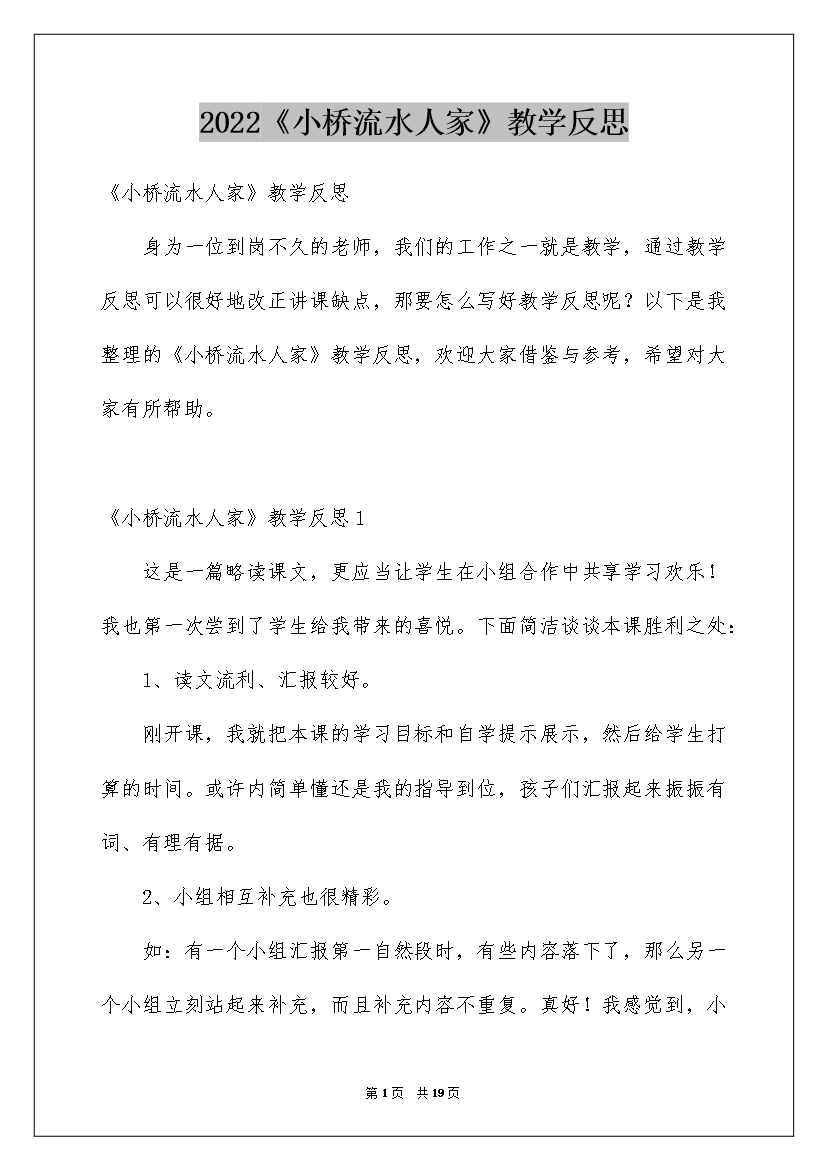 2022《小桥流水人家》教学反思

《小桥流水人家》教学反思

身为一位到岗不久的老师，我们的工作之一就是教学，通过教学反思可以很好地改正讲课缺点，那要怎么写好教学反思呢？以下是我整理的《小桥流水人家》教学反思，欢迎大家借鉴与参考，希望对大家有所帮助。

《小桥流水人家》教学反思1

这是一篇略读课文，更应当让学生在小组合作中共享学习欢乐！我也第一次尝到了学生给我带来的喜悦。下面简洁谈谈本课胜利之处：

1、读文流利、汇报较好。

刚开课，我就把本课的学习目标和自学提示展示，然后给学生打算的时间。或许内简单懂还是我的指导到位，孩子们汇报起来振振有词、有理有据。

2、小组相互补充也很精彩。

如：有一个小组汇报第一自然段时，有些内容落下了，那么另一个小组立刻站起来补充，而且补充内容不重复。真好！我感觉到，小

第1页 共19页